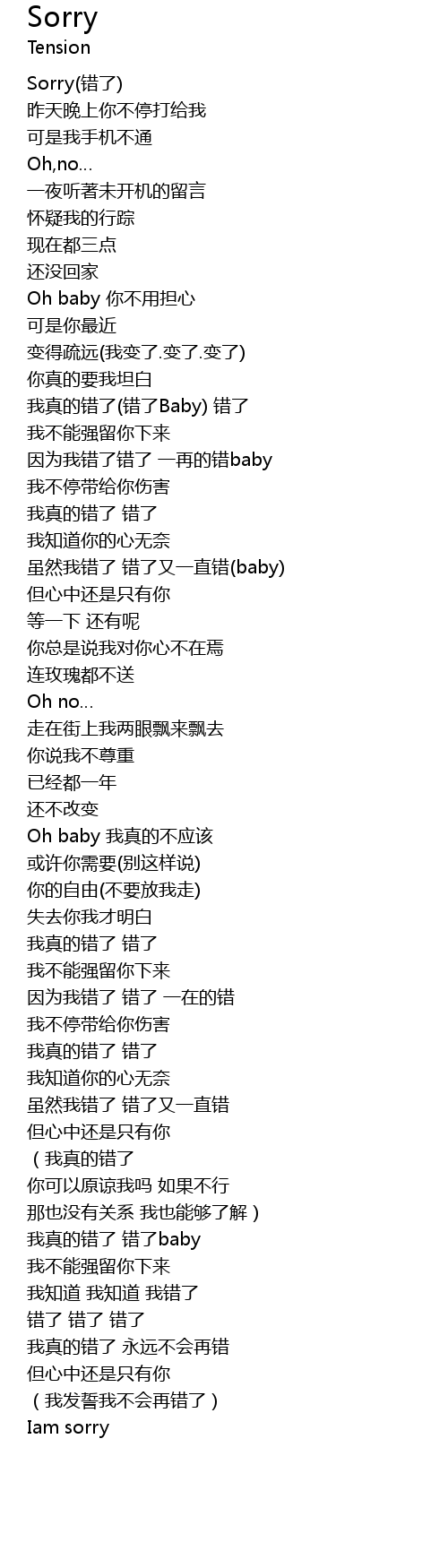 Sorry
Tension

Sorry(错了)
昨天晚上你不停打给我
可是我手机不通
Oh,no...
一夜听著未开机的留言
怀疑我的行踪
现在都三点
还没回家
Oh baby 你不用担心
可是你最近
变得疏远(我变了.变了.变了)
你真的要我坦白
我真的错了(错了Baby) 错了
我不能强留你下来
因为我错了错了 一再的错baby
我不停带给你伤害
我真的错了 错了
我知道你的心无奈
虽然我错了 错了又一直错(baby)
但心中还是只有你
等一下 还有呢
你总是说我对你心不在焉
连玫瑰都不送
Oh no...
走在街上我两眼飘来飘去
你说我不尊重
已经都一年
还不改变
Oh baby 我真的不应该
或许你需要(别这样说)
你的自由(不要放我走)
失去你我才明白
我真的错了 错了
我不能强留你下来
因为我错了 错了 一在的错
我不停带给你伤害
我真的错了 错了
我知道你的心无奈
虽然我错了 错了又一直错
但心中还是只有你
（我真的错了
你可以原谅我吗 如果不行
那也没有关系 我也能够了解）
我真的错了 错了baby
我不能强留你下来
我知道 我知道 我错了
错了 错了 错了
我真的错了 永远不会再错
但心中还是只有你
（我发誓我不会再错了）
Iam sorry